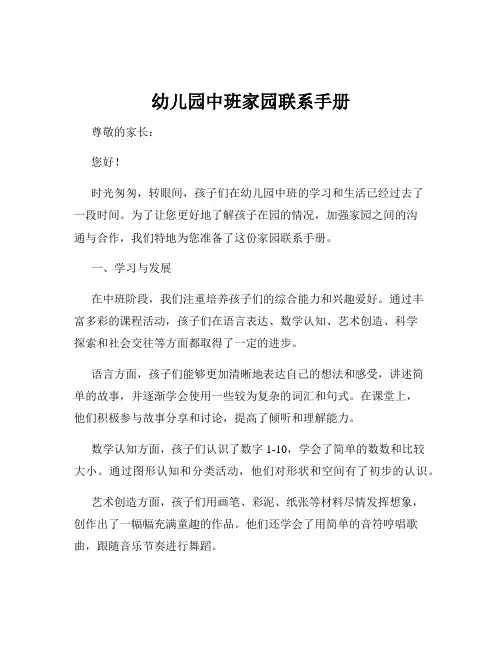 幼儿园中班家园联系手册

尊敬的家长：

您好！

时光匆匆，转眼间，孩子们在幼儿园中班的学习和生活已经过去了一段时间。为了让您更好地了解孩子在园的情况，加强家园之间的沟通与合作，我们特地为您准备了这份家园联系手册。

一、学习与发展

在中班阶段，我们注重培养孩子们的综合能力和兴趣爱好。通过丰富多彩的课程活动，孩子们在语言表达、数学认知、艺术创造、科学探索和社会交往等方面都取得了一定的进步。

语言方面，孩子们能够更加清晰地表达自己的想法和感受，讲述简单的故事，并逐渐学会使用一些较为复杂的词汇和句式。在课堂上，他们积极参与故事分享和讨论，提高了倾听和理解能力。

数学认知方面，孩子们认识了数字 1-10，学会了简单的数数和比较大小。通过图形认知和分类活动，他们对形状和空间有了初步的认识。

艺术创造方面，孩子们用画笔、彩泥、纸张等材料尽情发挥想象，创作出了一幅幅充满童趣的作品。他们还学会了用简单的音符哼唱歌曲，跟随音乐节奏进行舞蹈。